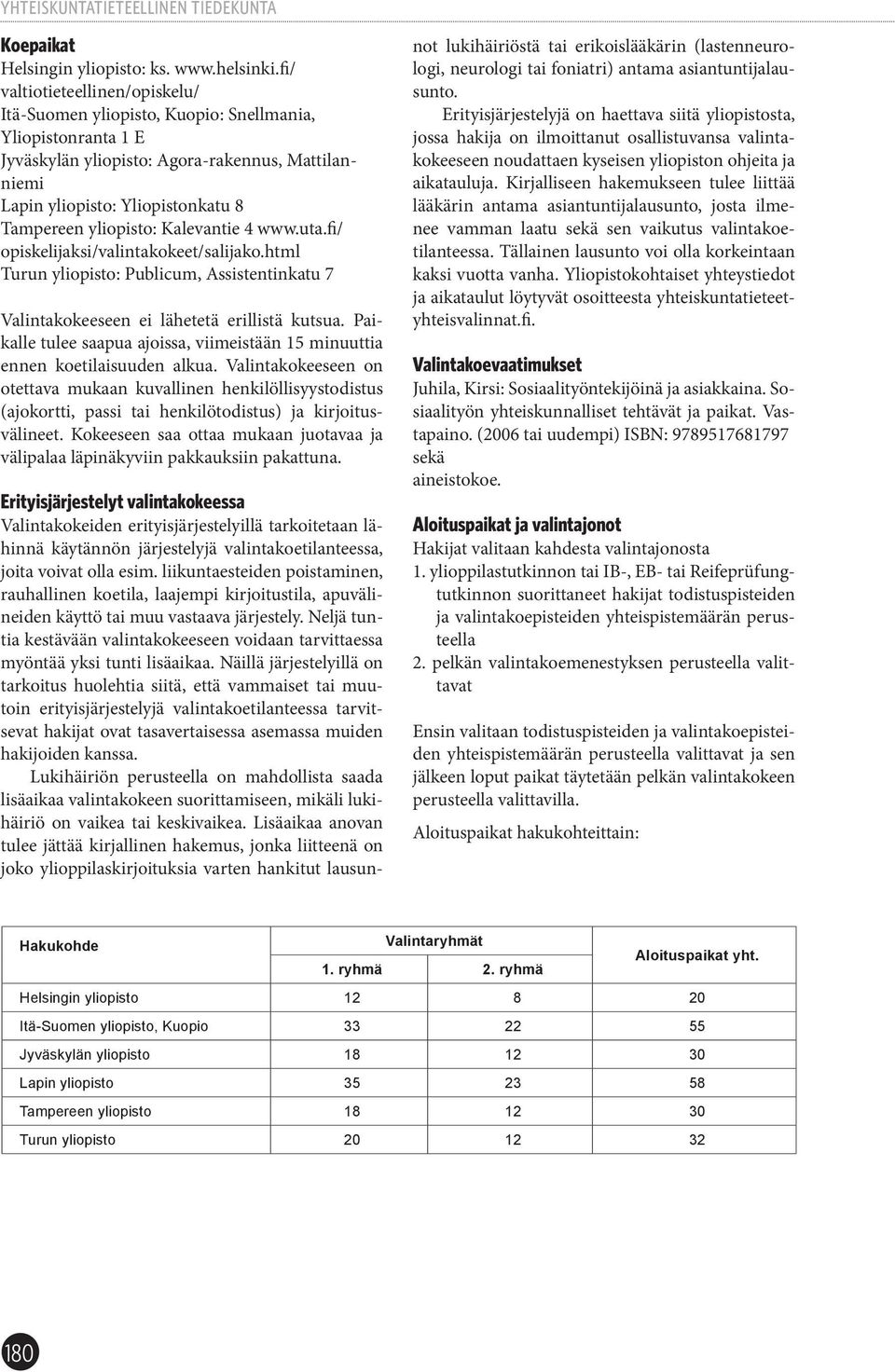 YHTEISKUNTATIETEELLINEN TIEDEKUNTA

Koepaikat
Helsingin yliopisto: ks. www.helsinki.fi/valtiotieteellinen/opiskelu/
Itä-Suomen yliopisto, Kuopio: Snellmania, Yliopistonranta 1 E
Jyväskylän yliopisto: Agora-rakennus, Mattilanniemi
Lapin yliopisto: Yliopistonkatu 8
Tampereen yliopisto: Kalevantie 4 www.uta.fi/opiskelijaksi/valintakokeet/salijako.html
Turun yliopisto: Publicum, Assistentinkatu 7

Valintakokeeseen ei lähetetä erillistä kutsua. Paikalle tulee saapua ajoissa, viimeistään 15 minuuttia ennen koetilaisuuden alkua. Valintakokeeseen on otettava mukaan kuvallinen henkilöllisyystodistus (ajokortti, passi tai henkilötodistus) ja kirjoitusvälineet. Kokeeseen saa ottaa mukaan juotavaa ja välipalaa läpinäkyviin pakkauksiin pakattuna.

Erityisjärjestelyt valintakokeessa
Valintakokeiden erityisjärjestelyillä tarkoitetaan lähinnä käytännön järjestelyjä valintakoetilanteessa, joita voivat olla esim. liikuntaesteiden poistaminen, rauhallinen koetila, laajempi kirjoitustila, apuvälineiden käyttö tai muu vastaava järjestely. Neljä tuntia kestävään valintakokeeseen voidaan tarvittaessa myöntää yksi tunti lisäaikaa. Näillä järjestelyillä on tarkoitus huolehtia siitä, että vammaiset tai muutoin erityisjärjestelyjä valintakoetilanteessa tarvitsevat hakijat ovat tasavertaisessa asemassa muiden hakijoiden kanssa.

Lukihäiriön perusteella on mahdollista saada lisäaikaa valintakokeen suorittamiseen, mikäli lukihäiriö on vaikea tai keskivaikea. Lisäaikaa anovan tulee jättää kirjallinen hakemus, jonka liitteenä on joko ylioppilaskirjoituksia varten hankitut lausunnot lukihäiriöstä tai erikoislääkärin (lastenneurologi, neurologi tai foniatri) antama asiantuntijalausunto.

Erityisjärjestelyjä on haettava siitä yliopistosta, jossa hakija on ilmoittanut osallistuvansa valintakokeeseen noudattaen kyseisen yliopiston ohjeita ja aikatauluja. Kirjalliseen hakemukseen tulee liittää lääkärin antama asiantuntijalausunto, josta ilmenee vamman laatu sekä sen vaikutus valintakoetilanteessa. Tällainen lausunto voi olla korkeintaan kaksi vuotta vanha. Yliopistokohtaiset yhteystiedot ja aikataulut löytyvät osoitteesta yhteiskuntatieteetyhteisvalinnat.fi.

Valintakoevaatimukset
Juhila, Kirsi: Sosiaalityöntekijöinä ja asiakkaina. Sosiaalityön yhteiskunnalliset tehtävät ja paikat. Vastapaino. (2006 tai uudempi) ISBN: 9789517681797
sekä
aineistokoe.

Aloituspaikat ja valintajonot
Hakijat valitaan kahdesta valintajonosta
1. ylioppilastutkinnon tai IB-, EB- tai Reifeprüfungtutkinnon suorittaneet hakijat todistuspisteiden ja valintakoepisteiden yhteispistemäärän perusteella
2. pelkän valintakoemenestyksen perusteella valittavat

Ensin valitaan todistuspisteiden ja valintakoepisteiden yhteispistemäärän perusteella valittavat ja sen jälkeen loput paikat täytetään pelkän valintakokeen perusteella valittavilla.

Aloituspaikat hakukohteittain:

| Hakukohde | Valintaryhmät 1. ryhmä | Valintaryhmät 2. ryhmä | Aloituspaikat yht. |
|---|---|---|---|
| Helsingin yliopisto | 12 | 8 | 20 |
| Itä-Suomen yliopisto, Kuopio | 33 | 22 | 55 |
| Jyväskylän yliopisto | 18 | 12 | 30 |
| Lapin yliopisto | 35 | 23 | 58 |
| Tampereen yliopisto | 18 | 12 | 30 |
| Turun yliopisto | 20 | 12 | 32 |

180